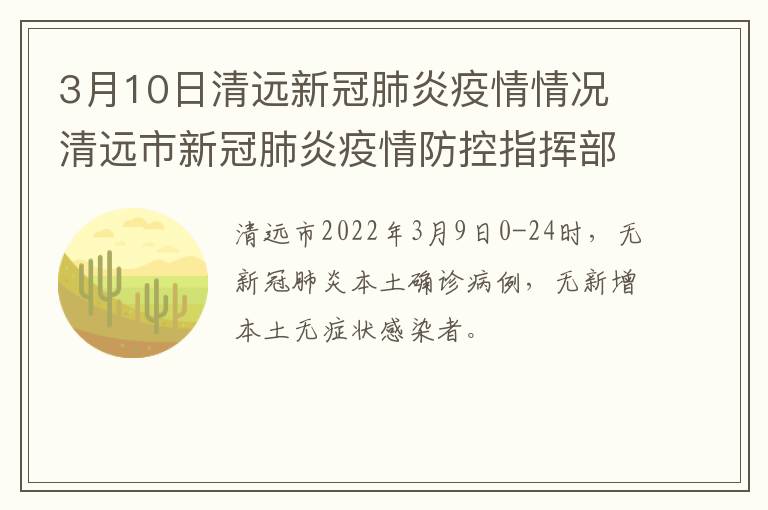 3月10日清远新冠肺炎疫情情况 清远市新冠肺炎疫情防控指挥部

清远市2022年3月9日0-24时，无新冠肺炎本土确诊病例，无新增本土无症状感染者。